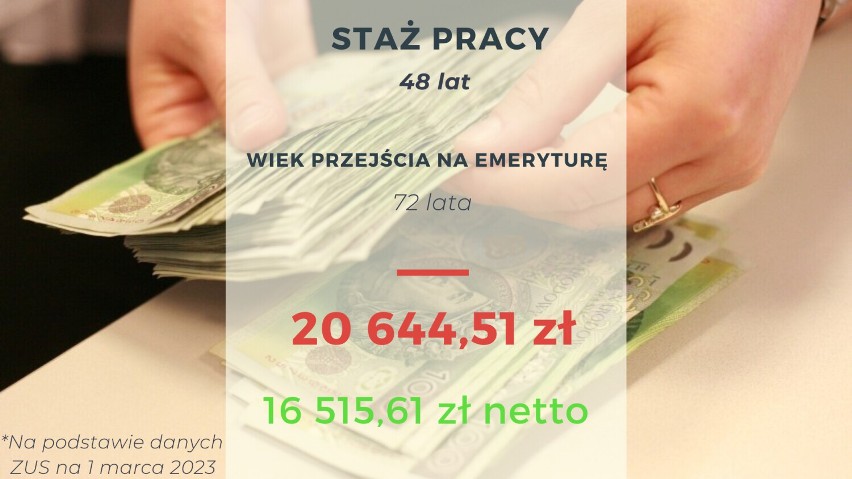 STAŻ PRACY

48 lat

WIEK PRZEJŚCIA NA EMERYTURĘ

72 lata

20 644,51 zł

16 515,61 zł netto

*Na podstawie danych ZUS na 1 marca 2023